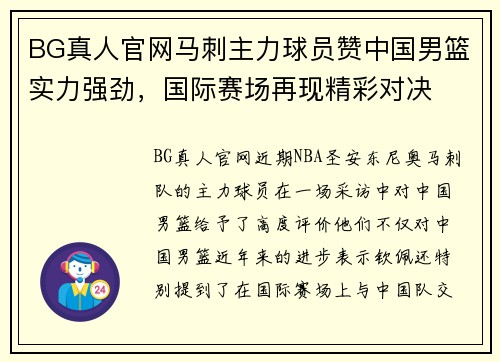 BG真人官网马刺主力球员赞中国男篮实力强劲，国际赛场再现精彩对决

BG真人官网近期NBA圣安东尼奥马刺队的主力球员在一场采访中对中国男篮给予了高度评价他们不仅对中国男篮近年来的进步表示钦佩还特别提到了在国际赛场上与中国队交

24